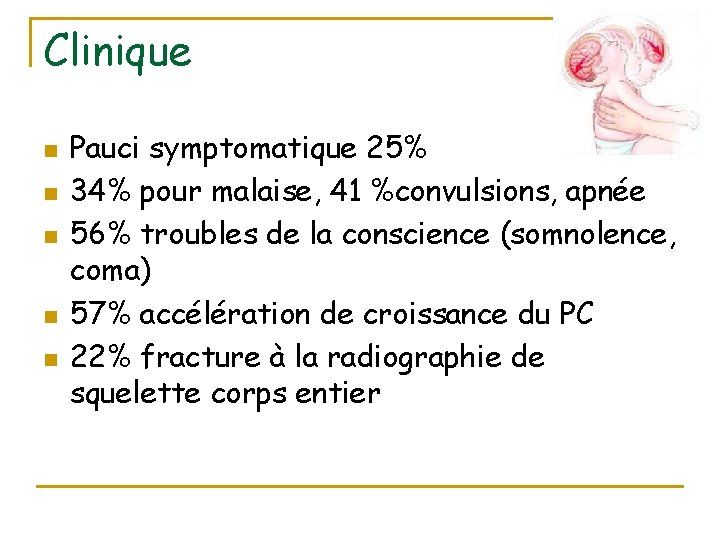 Clinique

- Pauci symptomatique 25%
- 34% pour malaise, 41 %convulsions, apnée
- 56% troubles de la conscience (somnolence, coma)
- 57% accélération de croissance du PC
- 22% fracture à la radiographie de squelette corps entier